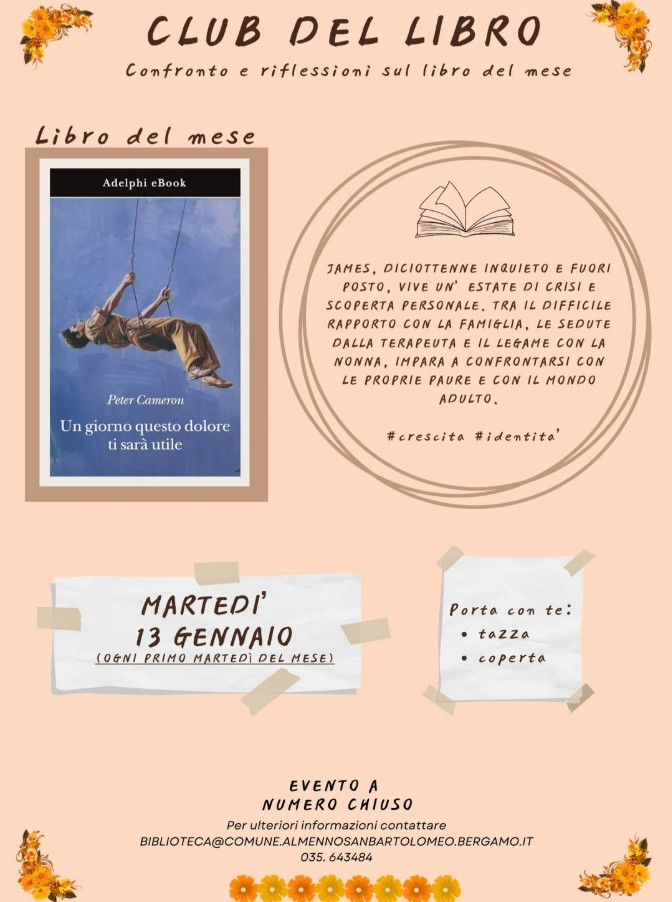 CLUB DEL LIBRO

Confronto e riflessioni sul libro del mese

Libro del mese

Adelphi eBook

Peter Cameron

Un giorno questo dolore ti sarà utile

JAMES, DICIOTTENNE INQUIETO E FUORI POSTO, VIVE UN' ESTATE DI CRISI E SCOPERTA PERSONALE. TRA IL DIFFICILE RAPPORTO CON LA FAMIGLIA, LE SEDUTE DALLA TERAPEUTA E IL LEGAME CON LA NONNA, IMPARA A CONFRONTARSI CON LE PROPRIE PAURE E CON IL MONDO ADULTO.

#crescita #identita'

MARTEDI'
13 GENNAIO
(OGNI PRIMO MARTEDÌ DEL MESE)

Porta con te:
• tazza
• coperta

EVENTO A
NUMERO CHIUSO

Per ulteriori informazioni contattare
BIBLIOTECA@COMUNE.ALMENNOSANBARTOLOMEO.BERGAMO.IT
035. 643484